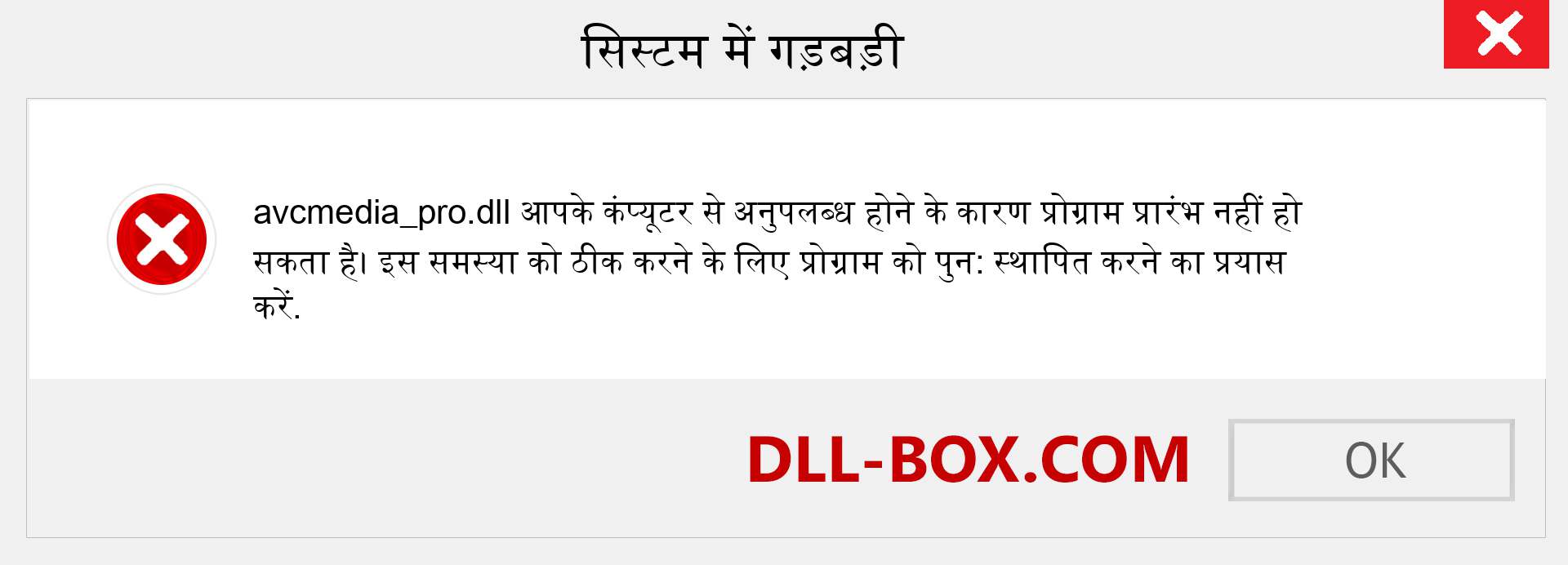 सिस्टम में गड़बड़ी

avcmedia_pro.dll आपके कंप्यूटर से अनुपलब्ध होने के कारण प्रोग्राम प्रारंभ नहीं हो सकता है। इस समस्या को ठीक करने के लिए प्रोग्राम को पुन: स्थापित करने का प्रयास करें.

DLL-BOX.COM

OK